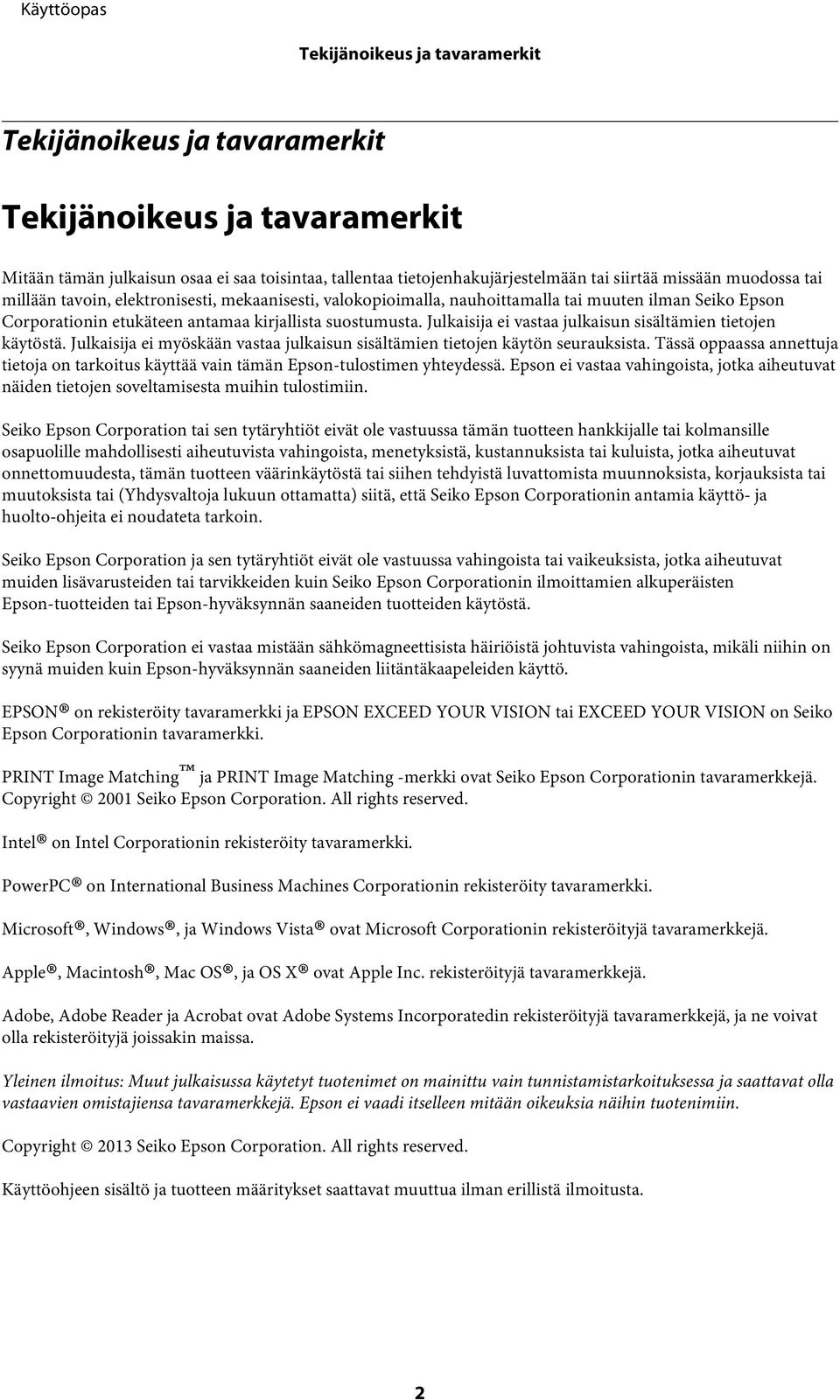 Käyttöopas

Tekijänoikeus ja tavaramerkit

Tekijänoikeus ja tavaramerkit

Tekijänoikeus ja tavaramerkit

Mitään tämän julkaisun osaa ei saa toisintaa, tallentaa tietojenhakujärjestelmään tai siirtää missään muodossa tai millään tavoin, elektronisesti, mekaanisesti, valokopioimalla, nauhoittamalla tai muuten ilman Seiko Epson Corporationin etukäteen antamaa kirjallista suostumusta. Julkaisija ei vastaa julkaisun sisältämien tietojen käytöstä. Julkaisija ei myöskään vastaa julkaisun sisältämien tietojen käytön seurauksista. Tässä oppaassa annettuja tietoja on tarkoitus käyttää vain tämän Epson-tulostimen yhteydessä. Epson ei vastaa vahingoista, jotka aiheutuvat näiden tietojen soveltamisesta muihin tulostimiin.

Seiko Epson Corporation tai sen tytäryhtiöt eivät ole vastuussa tämän tuotteen hankkijalle tai kolmansille osapuolille mahdollisesti aiheutuvista vahingoista, menetyksistä, kustannuksista tai kuluista, jotka aiheutuvat onnettomuudesta, tämän tuotteen väärinkäytöstä tai siihen tehdyistä luvattomista muunnoksista, korjauksista tai muutoksista tai (Yhdysvaltoja lukuun ottamatta) siitä, että Seiko Epson Corporationin antamia käyttö- ja huolto-ohjeita ei noudateta tarkoin.

Seiko Epson Corporation ja sen tytäryhtiöt eivät ole vastuussa vahingoista tai vaikeuksista, jotka aiheutuvat muiden lisävarusteiden tai tarvikkeiden kuin Seiko Epson Corporationin ilmoittamien alkuperäisten Epson-tuotteiden tai Epson-hyväksynnän saaneiden tuotteiden käytöstä.

Seiko Epson Corporation ei vastaa mistään sähkömagneettisista häiriöistä johtuvista vahingoista, mikäli niihin on syynä muiden kuin Epson-hyväksynnän saaneiden liitäntäkaapeleiden käyttö.

EPSON® on rekisteröity tavaramerkki ja EPSON EXCEED YOUR VISION tai EXCEED YOUR VISION on Seiko Epson Corporationin tavaramerkki.

PRINT Image Matching™ ja PRINT Image Matching -merkki ovat Seiko Epson Corporationin tavaramerkkejä. Copyright © 2001 Seiko Epson Corporation. All rights reserved.

Intel® on Intel Corporationin rekisteröity tavaramerkki.

PowerPC® on International Business Machines Corporationin rekisteröity tavaramerkki.

Microsoft®, Windows®, ja Windows Vista® ovat Microsoft Corporationin rekisteröityjä tavaramerkkejä.

Apple®, Macintosh®, Mac OS®, ja OS X® ovat Apple Inc. rekisteröityjä tavaramerkkejä.

Adobe, Adobe Reader ja Acrobat ovat Adobe Systems Incorporatedin rekisteröityjä tavaramerkkejä, ja ne voivat olla rekisteröityjä joissakin maissa.

Yleinen ilmoitus: Muut julkaisussa käytetyt tuotenimet on mainittu vain tunnistamistarkoituksessa ja saattavat olla vastaavien omistajiensa tavaramerkkejä. Epson ei vaadi itselleen mitään oikeuksia näihin tuotenimiin.

Copyright © 2013 Seiko Epson Corporation. All rights reserved.

Käyttöohjeen sisältö ja tuotteen määritykset saattavat muuttua ilman erillistä ilmoitusta.

2